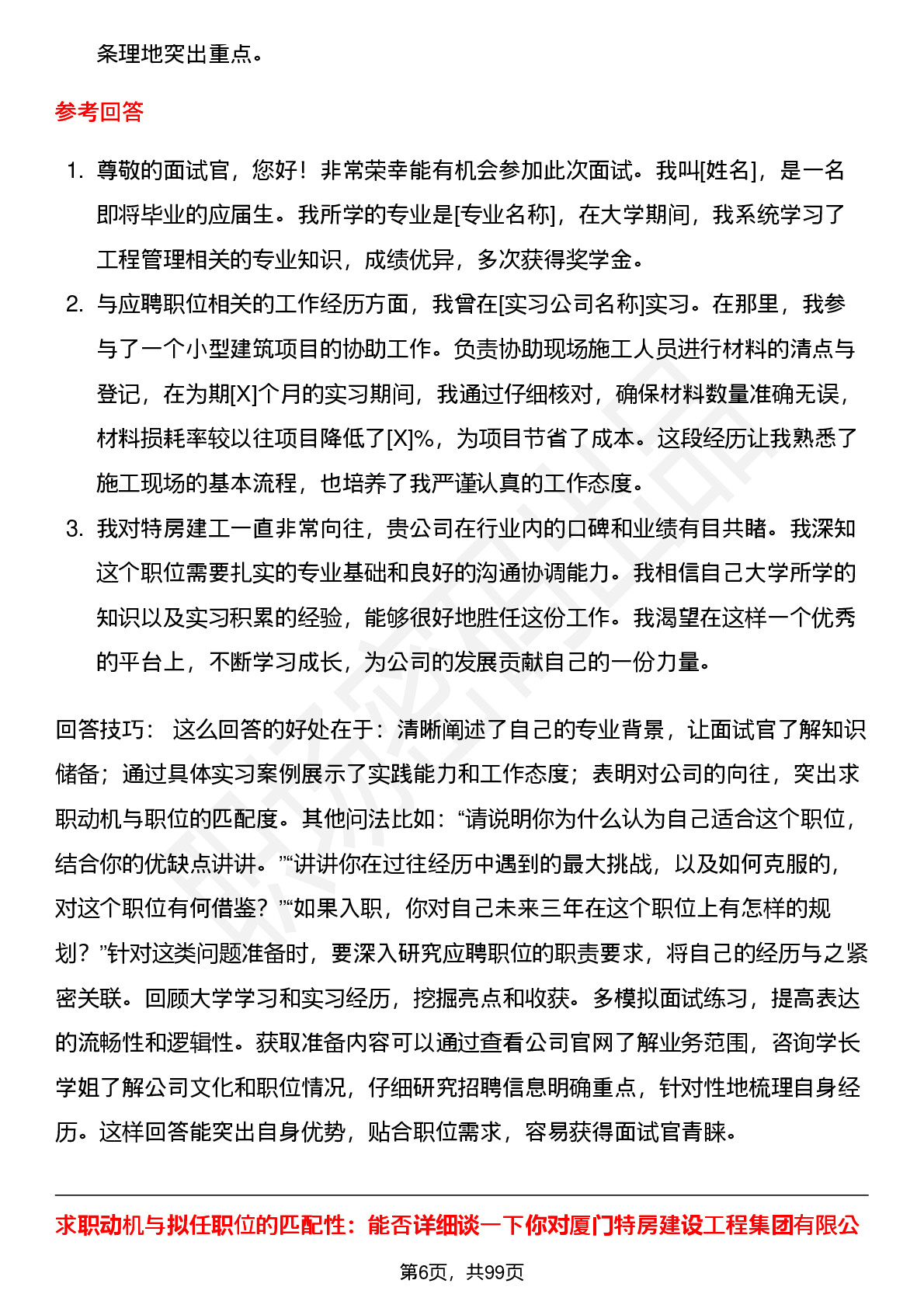 条理地突出重点。

参考回答

1. 尊敬的面试官，您好！非常荣幸能有机会参加此次面试。我叫[姓名]，是一名即将毕业的应届生。我所学的专业是[专业名称]，在大学期间，我系统学习了工程管理相关的专业知识，成绩优异，多次获得奖学金。
2. 与应聘职位相关的工作经历方面，我曾在[实习公司名称]实习。在那里，我参与了一个小型建筑项目的协助工作。负责协助现场施工人员进行材料的清点与登记，在为期[X]个月的实习期间，我通过仔细核对，确保材料数量准确无误，材料损耗率较以往项目降低了[X]%，为项目节省了成本。这段经历让我熟悉了施工现场的基本流程，也培养了我严谨认真的工作态度。
3. 我对特房建工一直非常向往，贵公司在行业内的口碑和业绩有目共睹。我深知这个职位需要扎实的专业基础和良好的沟通协调能力。我相信自己大学所学的知识以及实习积累的经验，能够很好地胜任这份工作。我渴望在这样一个优秀的平台上，不断学习成长，为公司的发展贡献自己的一份力量。

回答技巧： 这么回答的好处在于：清晰阐述了自己的专业背景，让面试官了解知识储备；通过具体实习案例展示了实践能力和工作态度；表明对公司的向往，突出求职动机与职位的匹配度。其他问法比如：“请说明你为什么认为自己适合这个职位，结合你的优缺点讲讲。”“讲讲你在过往经历中遇到的最大挑战，以及如何克服的，对这个职位有何借鉴？”“如果入职，你对自己未来三年在这个职位上有怎样的规划？”针对这类问题准备时，要深入研究应聘职位的职责要求，将自己的经历与之紧密关联。回顾大学学习和实习经历，挖掘亮点和收获。多模拟面试练习，提高表达的流畅性和逻辑性。获取准备内容可以通过查看公司官网了解业务范围，咨询学长学姐了解公司文化和职位情况，仔细研究招聘信息明确重点，针对性地梳理自身经历。这样回答能突出自身优势，贴合职位需求，容易获得面试官青睐。

求职动机与拟任职位的匹配性：能否详细谈一下你对厦门特房建设工程集团有限公

第6页，共99页